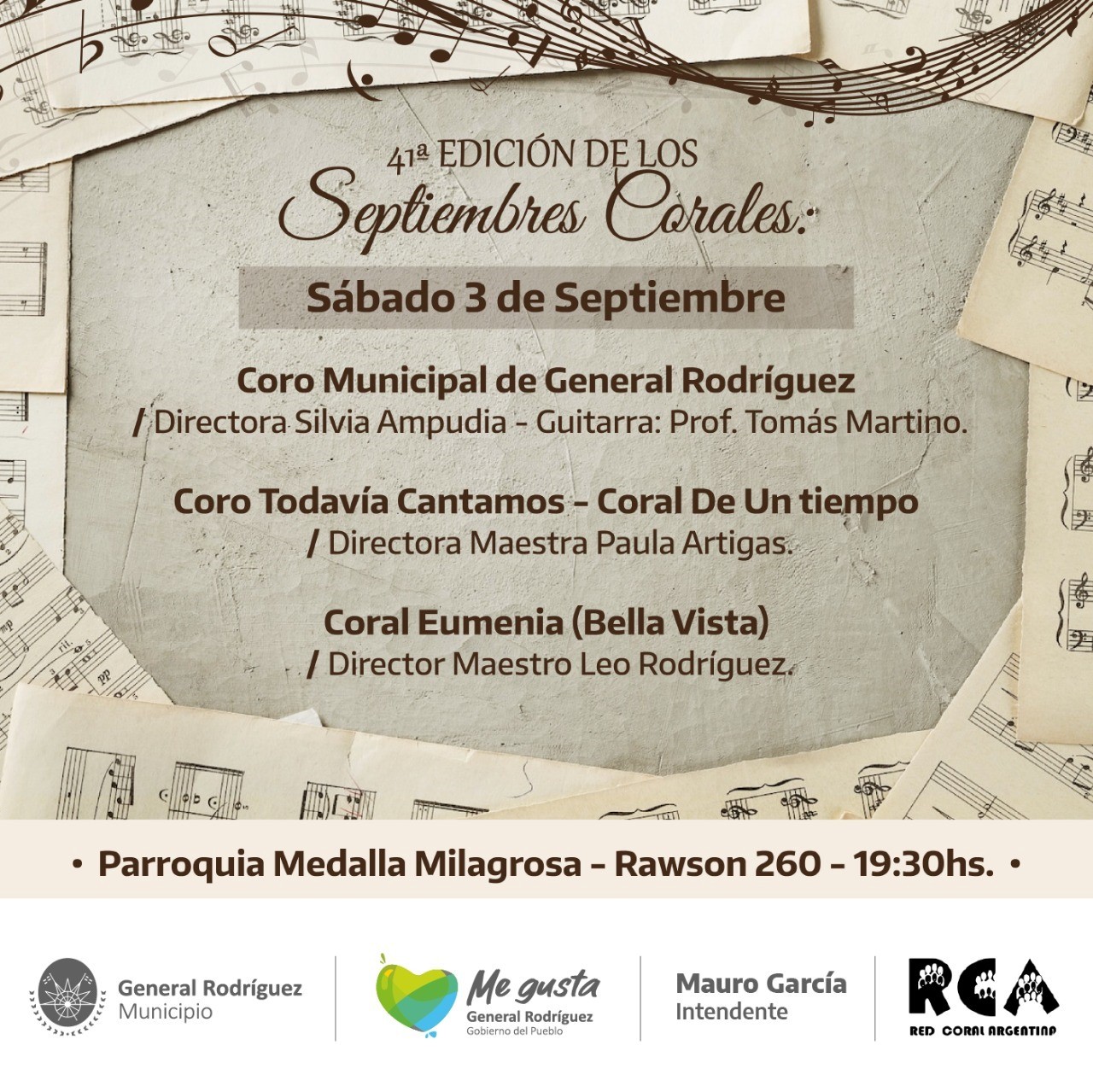 41ª EDICIÓN DE LOS
Septiembres Corales:

Sábado 3 de Septiembre

Coro Municipal de General Rodríguez
/ Directora Silvia Ampudia - Guitarra: Prof. Tomás Martino.

Coro Todavía Cantamos – Coral De Un tiempo
/ Directora Maestra Paula Artigas.

Coral Eumenia (Bella Vista)
/ Director Maestro Leo Rodríguez.

• Parroquia Medalla Milagrosa – Rawson 260 – 19:30hs. •

General Rodríguez
Municipio

Me gusta
General Rodríguez
Gobierno del Pueblo

Mauro García
Intendente

RCA
RED CORAL ARGENTINA